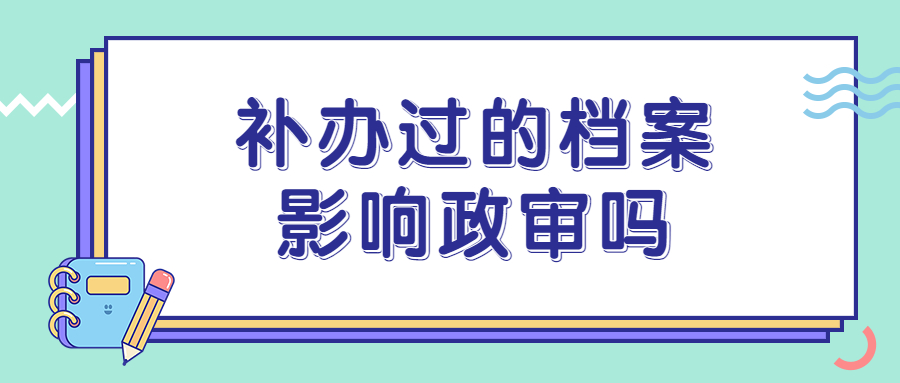 补办过的档案
影响政审吗